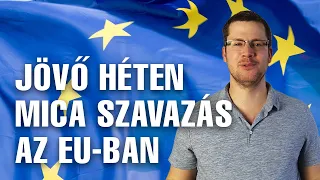 JÖVŐ HÉTEN MICA SZAVAZÁS AZ EU-BAN